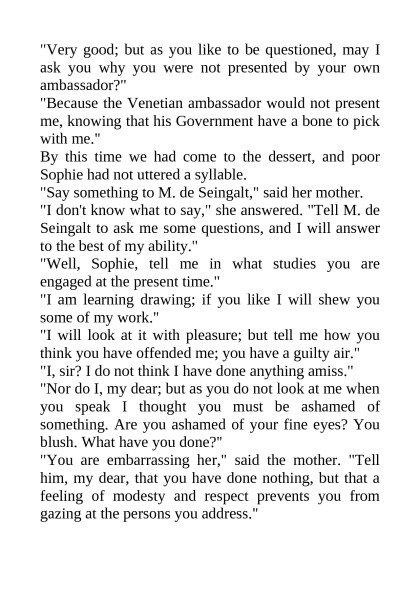 "Very good; but as you like to be questioned, may I ask you why you were not presented by your own ambassador?"

"Because the Venetian ambassador would not present me, knowing that his Government have a bone to pick with me."

By this time we had come to the dessert, and poor Sophie had not uttered a syllable.

"Say something to M. de Seingalt," said her mother.

"I don't know what to say," she answered. "Tell M. de Seingalt to ask me some questions, and I will answer to the best of my ability."

"Well, Sophie, tell me in what studies you are engaged at the present time."

"I am learning drawing; if you like I will shew you some of my work."

"I will look at it with pleasure; but tell me how you think you have offended me; you have a guilty air."

"I, sir? I do not think I have done anything amiss."

"Nor do I, my dear; but as you do not look at me when you speak I thought you must be ashamed of something. Are you ashamed of your fine eyes? You blush. What have you done?"

"You are embarrassing her," said the mother. "Tell him, my dear, that you have done nothing, but that a feeling of modesty and respect prevents you from gazing at the persons you address."